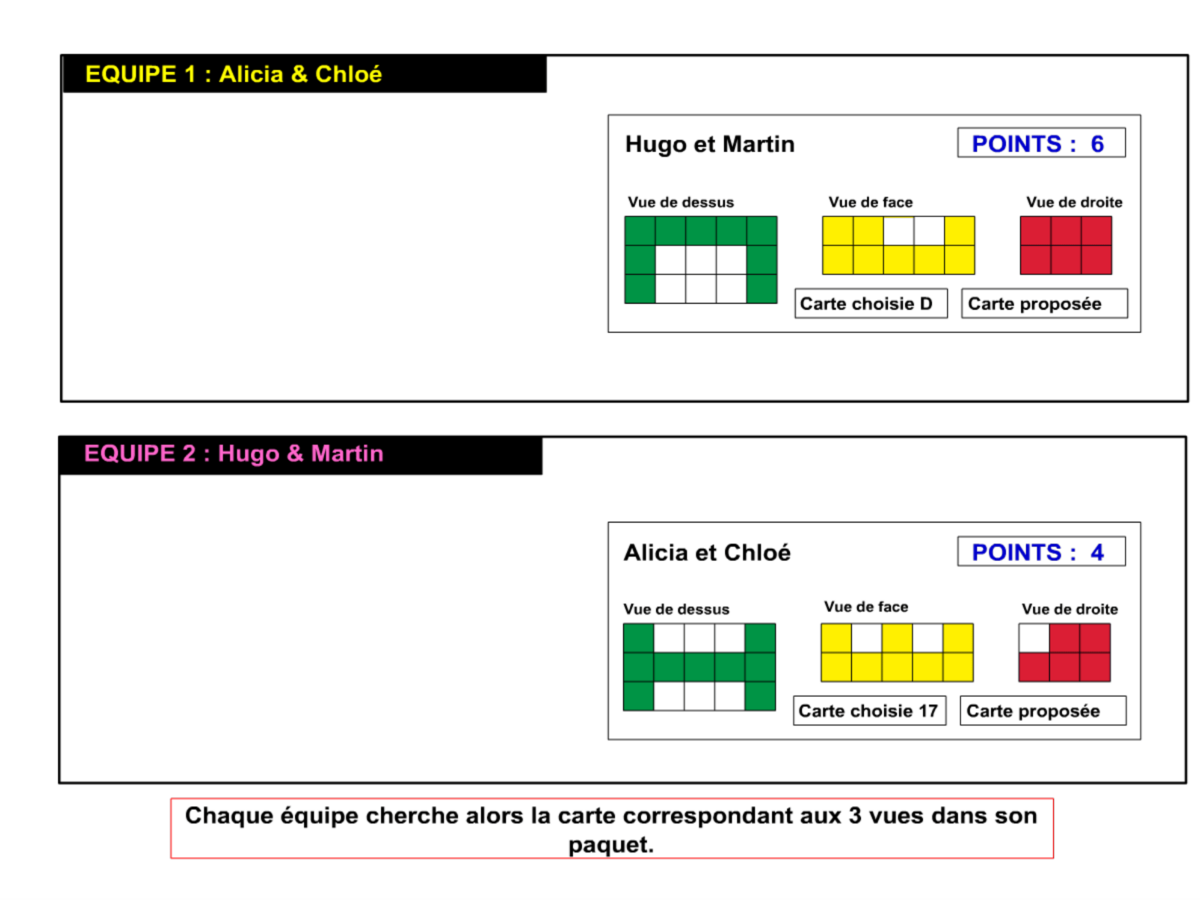 EQUIPE 1 : Alicia & Chloé

Hugo et Martin

POINTS : 6

Vue de dessus

Vue de face

Vue de droite

Carte choisie D

Carte proposée

EQUIPE 2 : Hugo & Martin

Alicia et Chloé

POINTS : 4

Vue de dessus

Vue de face

Vue de droite

Carte choisie 17

Carte proposée

Chaque équipe cherche alors la carte correspondant aux 3 vues dans son paquet.